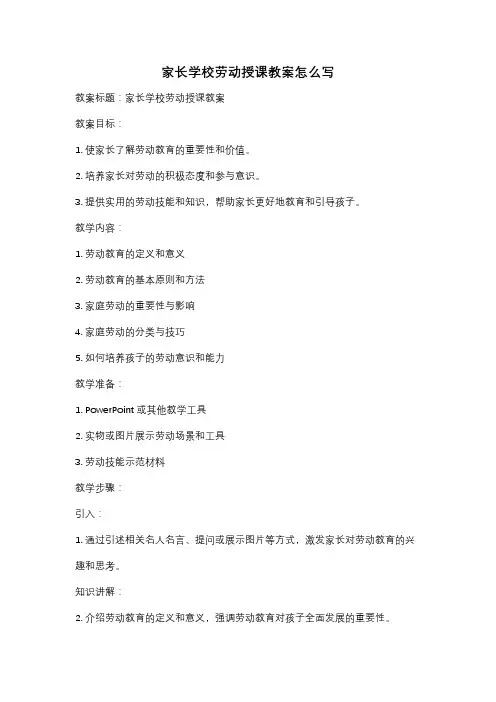 家长学校劳动授课教案怎么写

教案标题：家长学校劳动授课教案

教案目标：

1. 使家长了解劳动教育的重要性和价值。

2. 培养家长对劳动的积极态度和参与意识。

3. 提供实用的劳动技能和知识，帮助家长更好地教育和引导孩子。

教学内容：

1. 劳动教育的定义和意义

2. 劳动教育的基本原则和方法

3. 家庭劳动的重要性与影响

4. 家庭劳动的分类与技巧

5. 如何培养孩子的劳动意识和能力

教学准备：

1. PowerPoint 或其他教学工具

2. 实物或图片展示劳动场景和工具

3. 劳动技能示范材料

教学步骤：

引入：

1. 通过引述相关名人名言、提问或展示图片等方式，激发家长对劳动教育的兴趣和思考。

知识讲解：

2. 介绍劳动教育的定义和意义，强调劳动教育对孩子全面发展的重要性。